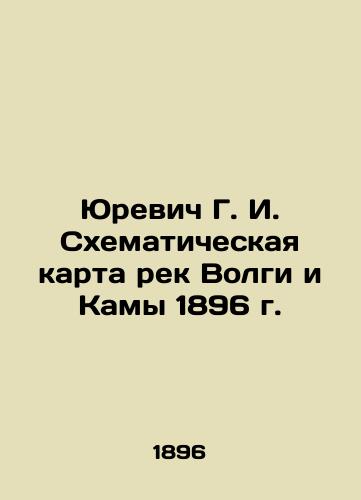 Юревич Г. И. Схематическая карта рек Волги и Камы 1896 г.

1896